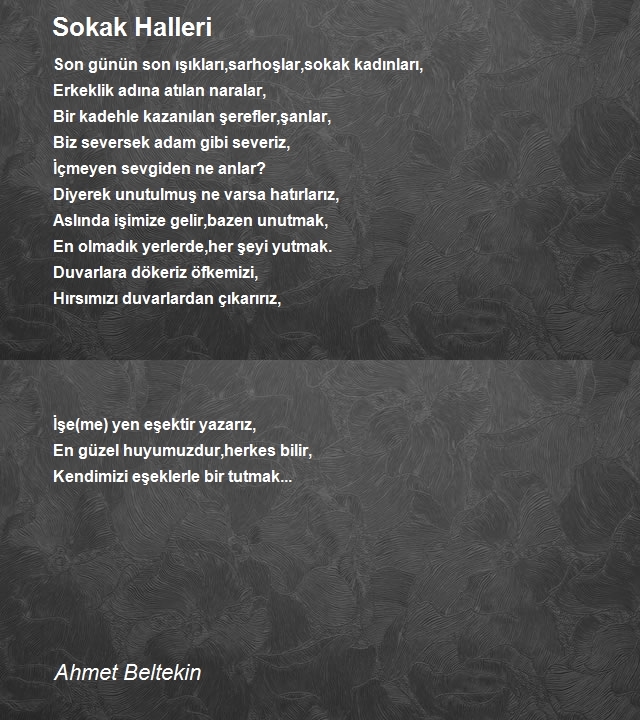 Sokak Halleri

Son günün son ışıkları,sarhoşlar,sokak kadınları,
Erkeklik adına atılan naralar,
Bir kadehle kazanılan şerefler,şanlar,
Biz seversek adam gibi severiz,
İçmeyen sevgiden ne anlar?
Diyerek unutulmuş ne varsa hatırlarız,
Aslında işimize gelir,bazen unutmak,
En olmadık yerlerde,her şeyi yutmak.
Duvarlara dökeriz öfkemizi,
Hırsımızı duvarlardan çıkarırız,

İşe(me) yen eşektir yazarız,
En güzel huyumuzdur,herkes bilir,
Kendimizi eşeklerle bir tutmak...

Ahmet Beltekin